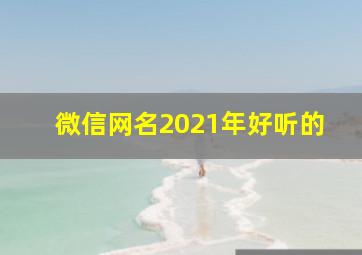 微信网名2021年好听的